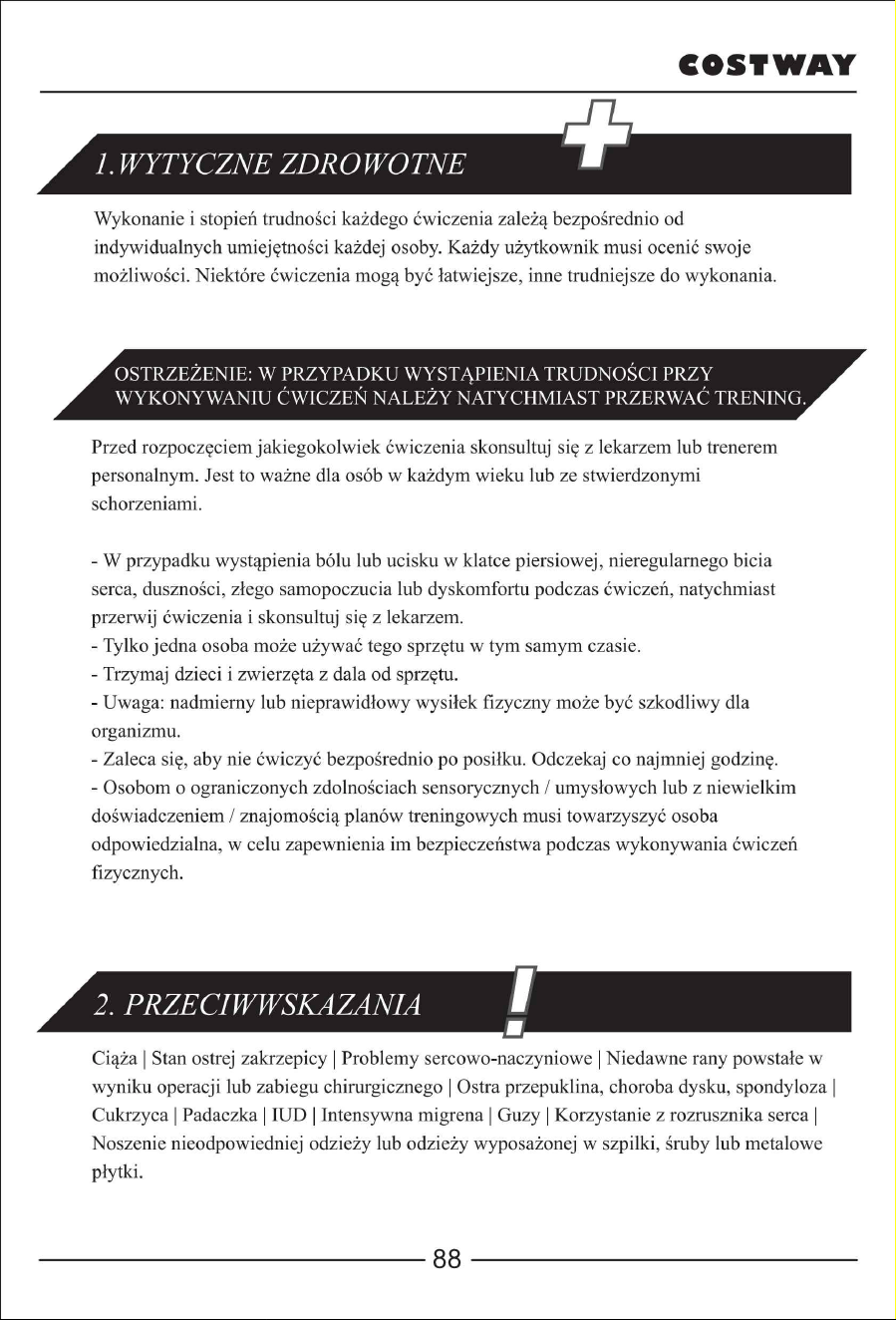 COSTWAY

1.WYTYCZNE ZDROWOTNE

Wykonanie i stopień trudności każdego ćwiczenia zależą bezpośrednio od indywidualnych umiejętności każdej osoby. Każdy użytkownik musi ocenić swoje możliwości. Niektóre ćwiczenia mogą być łatwiejsze, inne trudniejsze do wykonania.

OSTRZEŻENIE: W PRZYPADKU WYSTĄPIENIA TRUDNOŚCI PRZY WYKONYWANIU ĆWICZEŃ NALEŻY NATYCHMIAST PRZERWAĆ TRENING.

Przed rozpoczęciem jakiegokolwiek ćwiczenia skonsultuj się z lekarzem lub trenerem personalnym. Jest to ważne dla osób w każdym wieku lub ze stwierdzonymi schorzeniami.

- W przypadku wystąpienia bólu lub ucisku w klatce piersiowej, nieregularnego bicia serca, duszności, złego samopoczucia lub dyskomfortu podczas ćwiczeń, natychmiast przerwij ćwiczenia i skonsultuj się z lekarzem.
- Tylko jedna osoba może używać tego sprzętu w tym samym czasie.
- Trzymaj dzieci i zwierzęta z dala od sprzętu.
- Uwaga: nadmierny lub nieprawidłowy wysiłek fizyczny może być szkodliwy dla organizmu.
- Zaleca się, aby nie ćwiczyć bezpośrednio po posiłku. Odczekaj co najmniej godzinę.
- Osobom o ograniczonych zdolnościach sensorycznych / umysłowych lub z niewielkim doświadczeniem / znajomością planów treningowych musi towarzyszyć osoba odpowiedzialna, w celu zapewnienia im bezpieczeństwa podczas wykonywania ćwiczeń fizycznych.

2. PRZECIWWSKAZANIA

Ciąża | Stan ostrej zakrzepicy | Problemy sercowo-naczyniowe | Niedawne rany powstałe w wyniku operacji lub zabiegu chirurgicznego | Ostra przepuklina, choroba dysku, spondyloza | Cukrzyca | Padaczka | IUD | Intensywna migrena | Guzy | Korzystanie z rozrusznika serca | Noszenie nieodpowiedniej odzieży lub odzieży wyposażonej w szpilki, śruby lub metalowe płytki.

88